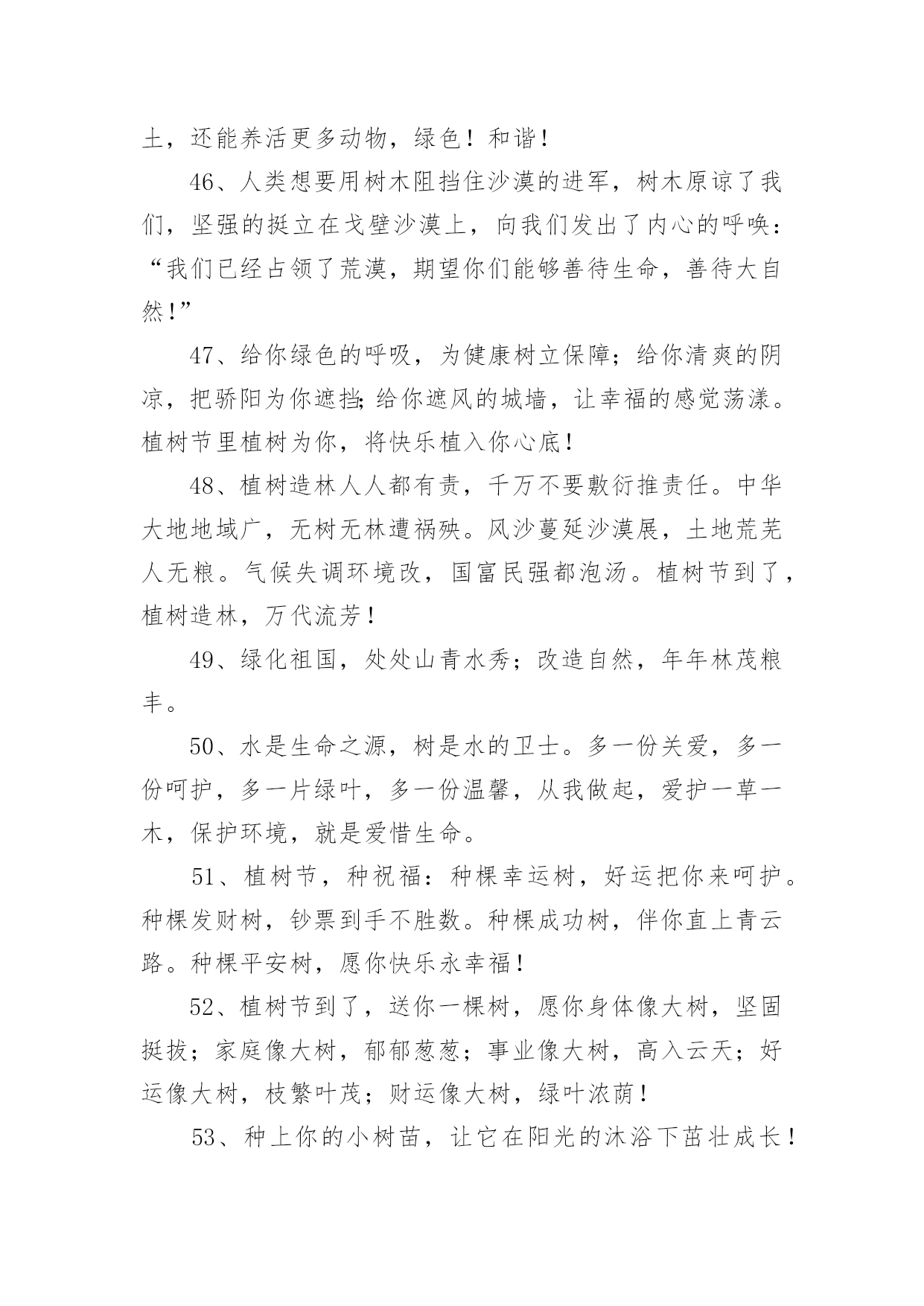 土，还能养活更多动物，绿色！和谐！

46、人类想要用树木阻挡住沙漠的进军，树木原谅了我们，坚强的挺立在戈壁沙漠上，向我们发出了内心的呼唤：“我们已经占领了荒漠，期望你们能够善待生命，善待大自然！”

47、给你绿色的呼吸，为健康树立保障；给你清爽的阴凉，把骄阳为你遮挡;给你遮风的城墙，让幸福的感觉荡漾。植树节里植树为你，将快乐植入你心底！

48、植树造林人人都有责，千万不要敷衍推责任。中华大地地域广，无树无林遭祸殃。风沙蔓延沙漠展，土地荒芜人无粮。气候失调环境改，国富民强都泡汤。植树节到了，植树造林，万代流芳！

49、绿化祖国，处处山青水秀；改造自然，年年林茂粮丰。

50、水是生命之源，树是水的卫士。多一份关爱，多一份呵护，多一片绿叶，多一份温馨，从我做起，爱护一草一木，保护环境，就是爱惜生命。

51、植树节，种祝福：种棵幸运树，好运把你来呵护。种棵发财树，钞票到手不胜数。种棵成功树，伴你直上青云路。种棵平安树，愿你快乐永幸福！

52、植树节到了，送你一棵树，愿你身体像大树，坚固挺拔；家庭像大树，郁郁葱葱；事业像大树，高入云天；好运像大树，枝繁叶茂；财运像大树，绿叶浓荫！

53、种上你的小树苗，让它在阳光的沐浴下茁壮成长！